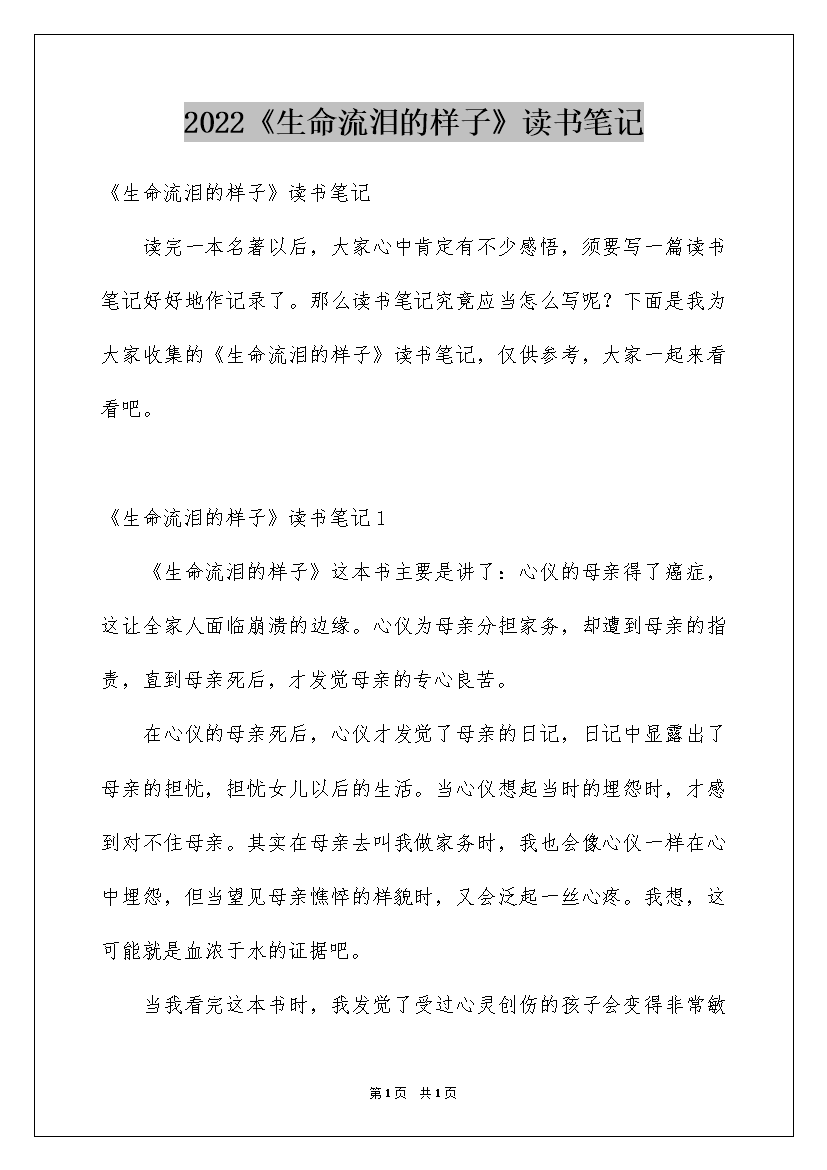 2022《生命流泪的样子》读书笔记

《生命流泪的样子》读书笔记

读完一本名著以后，大家心中肯定有不少感悟，须要写一篇读书笔记好好地作记录了。那么读书笔记究竟应当怎么写呢？下面是我为大家收集的《生命流泪的样子》读书笔记，仅供参考，大家一起来看看吧。

《生命流泪的样子》读书笔记1

《生命流泪的样子》这本书主要是讲了：心仪的母亲得了癌症，这让全家人面临崩溃的边缘。心仪为母亲分担家务，却遭到母亲的指责，直到母亲死后，才发觉母亲的专心良苦。

在心仪的母亲死后，心仪才发觉了母亲的日记，日记中显露出了母亲的担忧，担忧女儿以后的生活。当心仪想起当时的埋怨时，才感到对不住母亲。其实在母亲去叫我做家务时，我也会像心仪一样在心中埋怨，但当望见母亲憔悴的样貌时，又会泛起一丝心疼。我想，这可能就是血浓于水的证据吧。

当我看完这本书时，我发觉了受过心灵创伤的孩子会变得非常敏

第1页 共1页